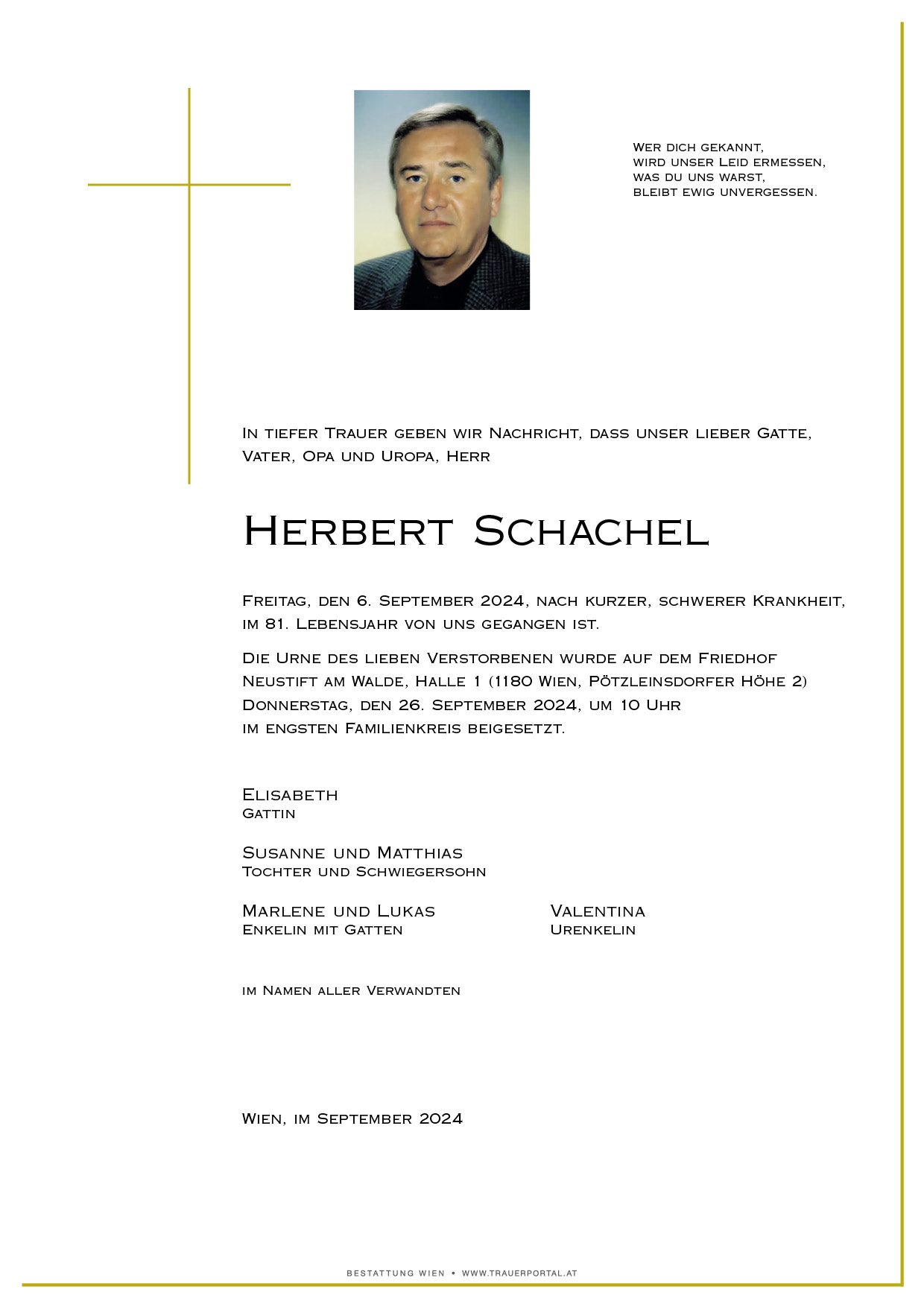 Wer dich gekannt,
wird unser Leid ermessen,
was du uns warst,
bleibt ewig unvergessen.

In tiefer Trauer geben wir Nachricht, dass unser lieber Gatte, Vater, Opa und Uropa, Herr

Herbert Schachel

Freitag, den 6. September 2024, nach kurzer, schwerer Krankheit, im 81. Lebensjahr von uns gegangen ist.

Die Urne des lieben Verstorbenen wurde auf dem Friedhof Neustift am Walde, Halle 1 (1180 Wien, Pötzleinsdorfer Höhe 2) Donnerstag, den 26. September 2024, um 10 Uhr im engsten Familienkreis beigesetzt.

Elisabeth
Gattin

Susanne und Matthias
Tochter und Schwiegersohn

Marlene und Lukas
Enkelin mit Gatten

Valentina
Urenkelin

im Namen aller Verwandten

Wien, im September 2024

BESTATTUNG WIEN • WWW.TRAUERPORTAL.AT